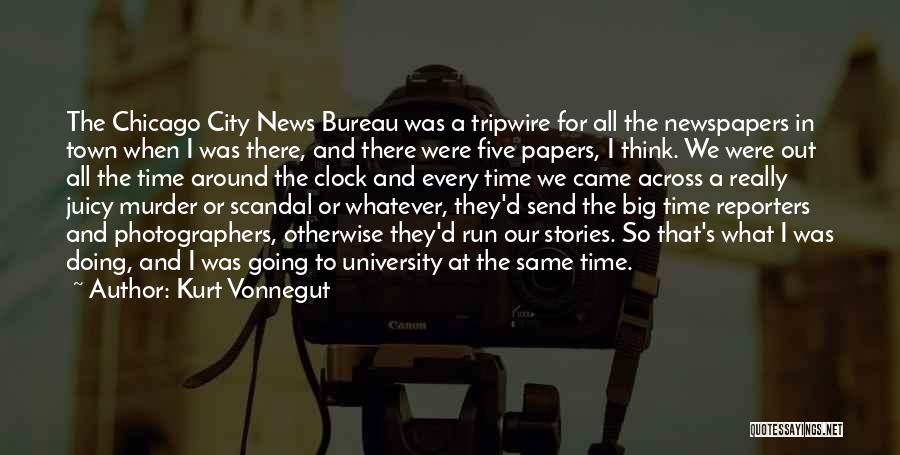 The Chicago City News Bureau was a tripwire for all the newspapers in town when I was there, and there were five papers, I think. We were out all the time around the clock and every time we came across a really juicy murder or scandal or whatever, they'd send the big time reporters and photographers, otherwise they'd run our stories. So that's what I was doing, and I was going to university at the same time.
~ Author: Kurt Vonnegut

Canon

QUOTESSAYINGS.NET